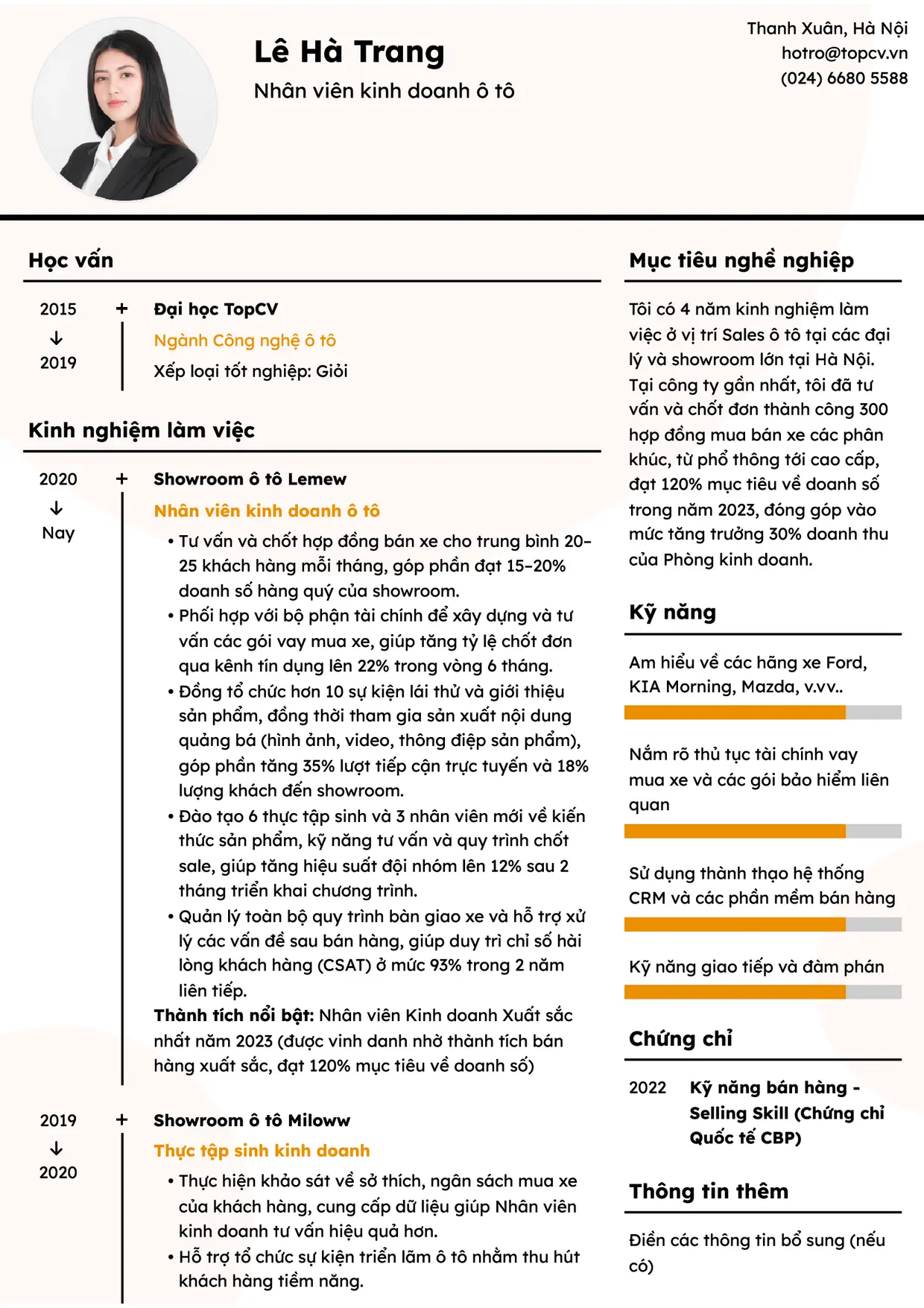 Lê Hà Trang
Nhân viên kinh doanh ô tô

Thanh Xuân, Hà Nội
hotro@topcv.vn
(024) 6680 5588

Học vấn

2015
↓
2019

+ Đại học TopCV
Ngành Công nghệ ô tô
Xếp loại tốt nghiệp: Giỏi

Kinh nghiệm làm việc

2020
↓
Nay

+ Showroom ô tô Lemew
Nhân viên kinh doanh ô tô
• Tư vấn và chốt hợp đồng bán xe cho trung bình 20-25 khách hàng mỗi tháng, góp phần đạt 15-20% doanh số hàng quý của showroom.
• Phối hợp với bộ phận tài chính để xây dựng và tư vấn các gói vay mua xe, giúp tăng tỷ lệ chốt đơn qua kênh tín dụng lên 22% trong vòng 6 tháng.
• Đồng tổ chức hơn 10 sự kiện lái thử và giới thiệu sản phẩm, đồng thời tham gia sản xuất nội dung quảng bá (hình ảnh, video, thông điệp sản phẩm), góp phần tăng 35% lượt tiếp cận trực tuyến và 18% lượng khách đến showroom.
• Đào tạo 6 thực tập sinh và 3 nhân viên mới về kiến thức sản phẩm, kỹ năng tư vấn và quy trình chốt sale, giúp tăng hiệu suất đội nhóm lên 12% sau 2 tháng triển khai chương trình.
• Quản lý toàn bộ quy trình bàn giao xe và hỗ trợ xử lý các vấn đề sau bán hàng, giúp duy trì chỉ số hài lòng khách hàng (CSAT) ở mức 93% trong 2 năm liên tiếp.
Thành tích nổi bật: Nhân viên Kinh doanh Xuất sắc nhất năm 2023 (được vinh danh nhờ thành tích bán hàng xuất sắc, đạt 120% mục tiêu về doanh số)

2019
↓
2020

+ Showroom ô tô Miloww
Thực tập sinh kinh doanh
• Thực hiện khảo sát về sở thích, ngân sách mua xe của khách hàng, cung cấp dữ liệu giúp Nhân viên kinh doanh tư vấn hiệu quả hơn.
• Hỗ trợ tổ chức sự kiện triển lãm ô tô nhằm thu hút khách hàng tiềm năng.

Mục tiêu nghề nghiệp

Tôi có 4 năm kinh nghiệm làm việc ở vị trí Sales ô tô tại các đại lý và showroom lớn tại Hà Nội. Tại công ty gần nhất, tôi đã tư vấn và chốt đơn thành công 300 hợp đồng mua bán xe các phân khúc, từ phổ thông tới cao cấp, đạt 120% mục tiêu về doanh số trong năm 2023, đóng góp vào mức tăng trưởng 30% doanh thu của Phòng kinh doanh.

Kỹ năng

Am hiểu về các hãng xe Ford, KIA Morning, Mazda, v.vv..

Nắm rõ thủ tục tài chính vay mua xe và các gói bảo hiểm liên quan

Sử dụng thành thạo hệ thống CRM và các phần mềm bán hàng

Kỹ năng giao tiếp và đàm phán

Chứng chỉ

2022 Kỹ năng bán hàng - Selling Skill (Chứng chỉ Quốc tế CBP)

Thông tin thêm

Điền các thông tin bổ sung (nếu có)